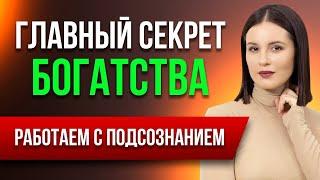 ГЛАВНЫЙ СЕКРЕТ
БОГАТСТВА

РАБОТАЕМ С ПОДСОЗНАНИЕМ